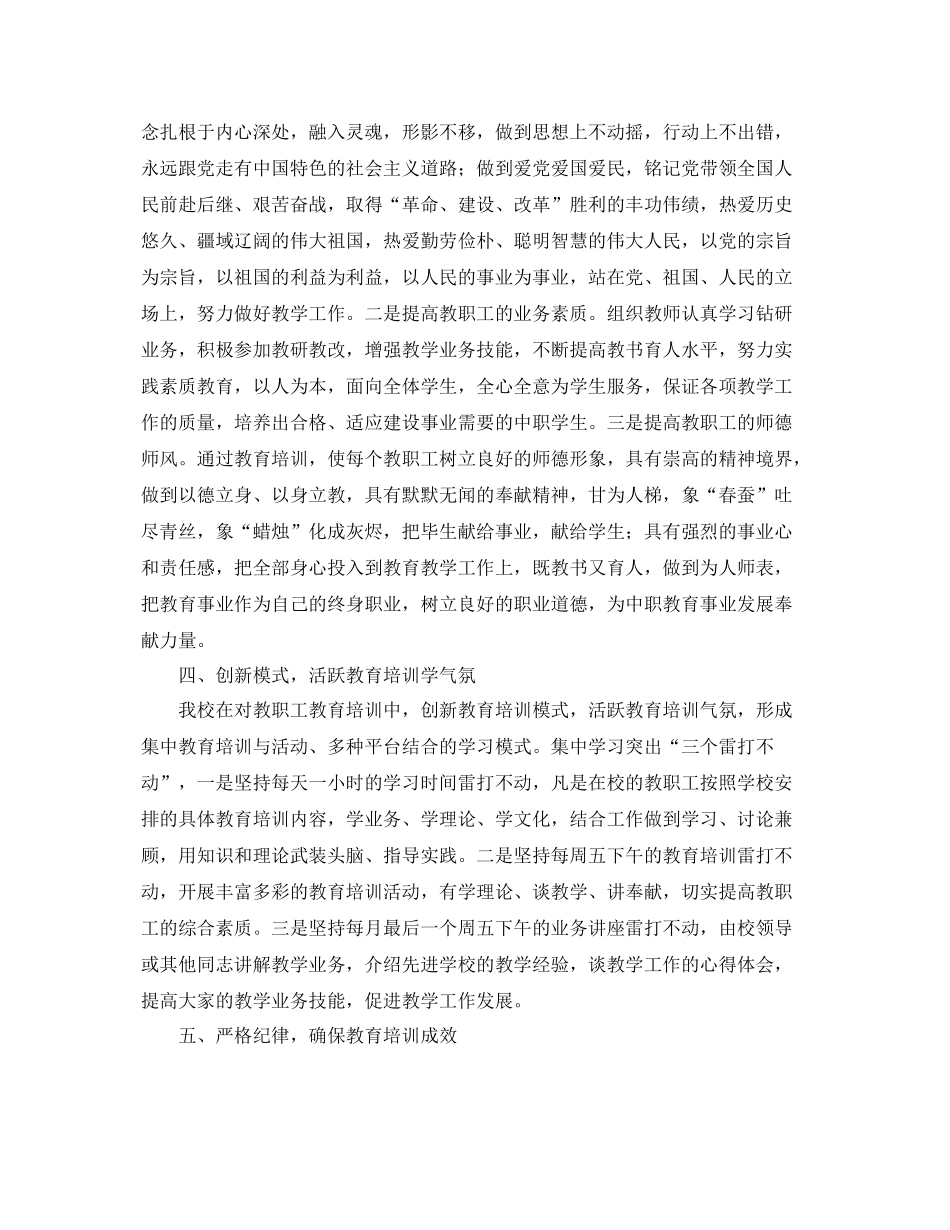 念扎根于内心深处，融入灵魂，形影不移，做到思想上不动摇，行动上不出错，永远跟党走有中国特色的社会主义道路；做到爱党爱国爱民，铭记党带领全国人民前赴后继、艰苦奋战，取得“革命、建设、改革”胜利的丰功伟绩，热爱历史悠久、疆域辽阔的伟大祖国，热爱勤劳俭朴、聪明智慧的伟大人民，以党的宗旨为宗旨，以祖国的利益为利益，以人民的事业为事业，站在党、祖国、人民的立场上，努力做好教学工作。二是提高教职工的业务素质。组织教师认真学习钻研业务，积极参加教研教改，增强教学业务技能，不断提高教书育人水平，努力实践素质教育，以人为本，面向全体学生，全心全意为学生服务，保证各项教学工作的质量，培养出合格、适应建设事业需要的中职学生。三是提高教职工的师德师风。通过教育培训，使每个教职工树立良好的师德形象，具有崇高的精神境界，做到以德立身、以身立教，具有默默无闻的奉献精神，甘为人梯，象“春蚕”吐尽青丝，象“蜡烛”化成灰烬，把毕生献给事业，献给学生；具有强烈的事业心和责任感，把全部身心投入到教育教学工作上，既教书又育人，做到为人师表，把教育事业作为自己的终身职业，树立良好的职业道德，为中职教育事业发展奉献力量。

四、创新模式，活跃教育培训学气氛

我校在对教职工教育培训中，创新教育培训模式，活跃教育培训气氛，形成集中教育培训与活动、多种平台结合的学习模式。集中学习突出“三个雷打不动”，一是坚持每天一小时的学习时间雷打不动，凡是在校的教职工按照学校安排的具体教育培训内容，学业务、学理论、学文化，结合工作做到学习、讨论兼顾，用知识和理论武装头脑、指导实践。二是坚持每周五下午的教育培训雷打不动，开展丰富多彩的教育培训活动，有学理论、谈教学、讲奉献，切实提高教职工的综合素质。三是坚持每月最后一个周五下午的业务讲座雷打不动，由校领导或其他同志讲解教学业务，介绍先进学校的教学经验，谈教学工作的心得体会，提高大家的教学业务技能，促进教学工作发展。

五、严格纪律，确保教育培训成效